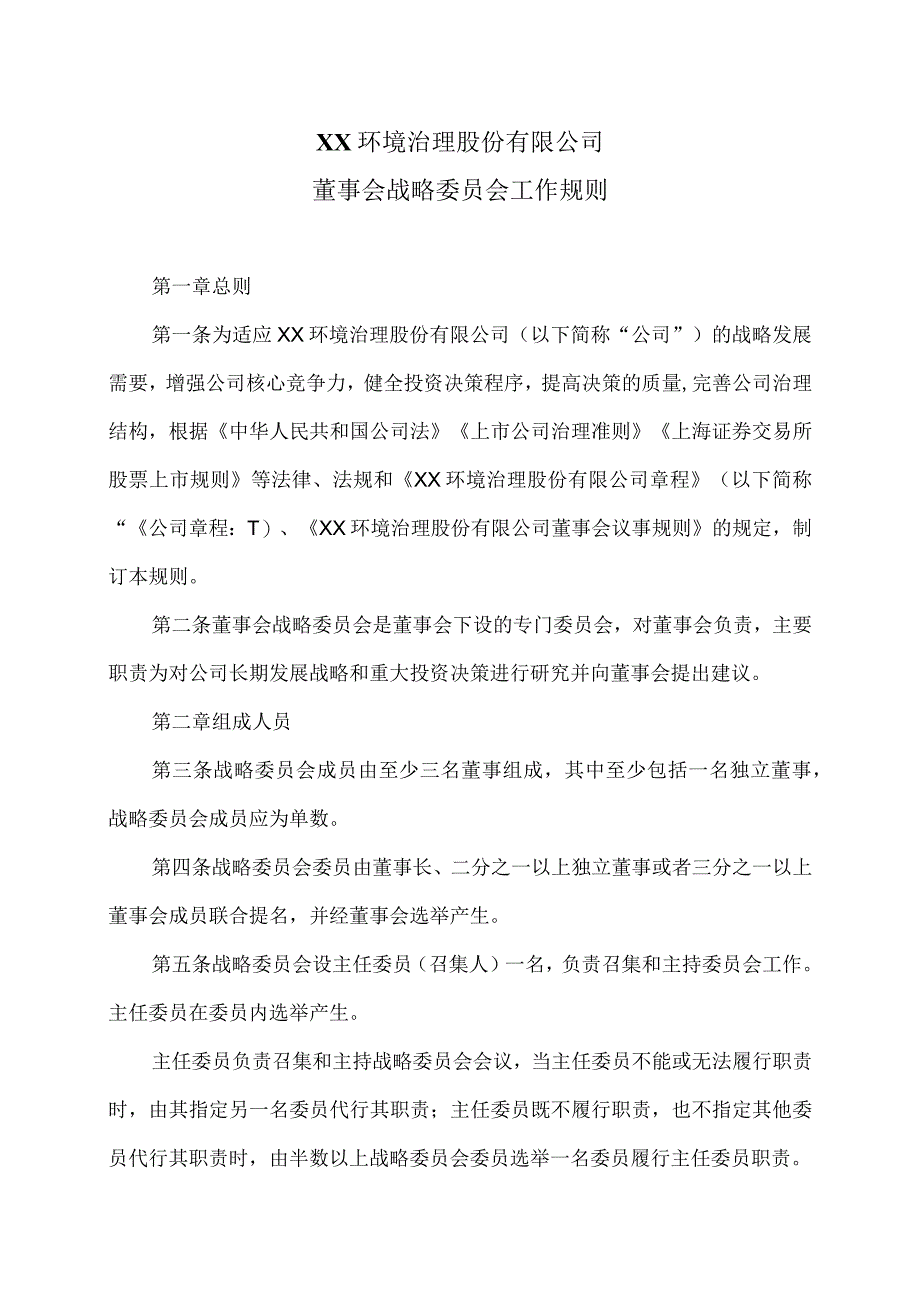 XX环境治理股份有限公司
董事会战略委员会工作规则

第一章总则

第一条为适应XX环境治理股份有限公司（以下简称“公司”）的战略发展需要，增强公司核心竞争力，健全投资决策程序，提高决策的质量,完善公司治理结构，根据《中华人民共和国公司法》《上市公司治理准则》《上海证券交易所股票上市规则》等法律、法规和《XX环境治理股份有限公司章程》（以下简称“《公司章程：T）、《XX环境治理股份有限公司董事会议事规则》的规定，制订本规则。

第二条董事会战略委员会是董事会下设的专门委员会，对董事会负责，主要职责为对公司长期发展战略和重大投资决策进行研究并向董事会提出建议。

第二章组成人员

第三条战略委员会成员由至少三名董事组成，其中至少包括一名独立董事，战略委员会成员应为单数。

第四条战略委员会委员由董事长、二分之一以上独立董事或者三分之一以上董事会成员联合提名，并经董事会选举产生。

第五条战略委员会设主任委员（召集人）一名，负责召集和主持委员会工作。主任委员在委员内选举产生。

主任委员负责召集和主持战略委员会会议，当主任委员不能或无法履行职责时，由其指定另一名委员代行其职责；主任委员既不履行职责，也不指定其他委员代行其职责时，由半数以上战略委员会委员选举一名委员履行主任委员职责。